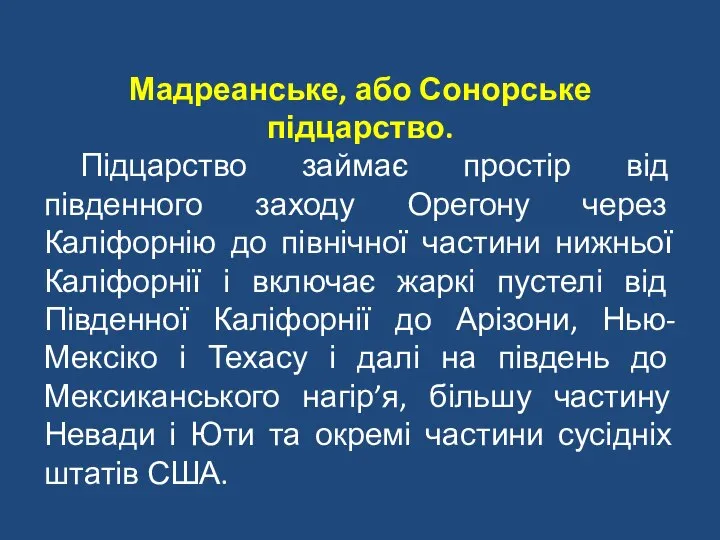 Мадреанське, або Сонорське підцарство.

Підцарство займає простір від південного заходу Орегону через Каліфорнію до північної частини нижньої Каліфорнії і включає жаркі пустелі від Південної Каліфорнії до Арізони, Нью-Мексіко і Техасу і далі на південь до Мексиканського нагір’я, більшу частину Невади і Юти та окремі частини сусідніх штатів США.